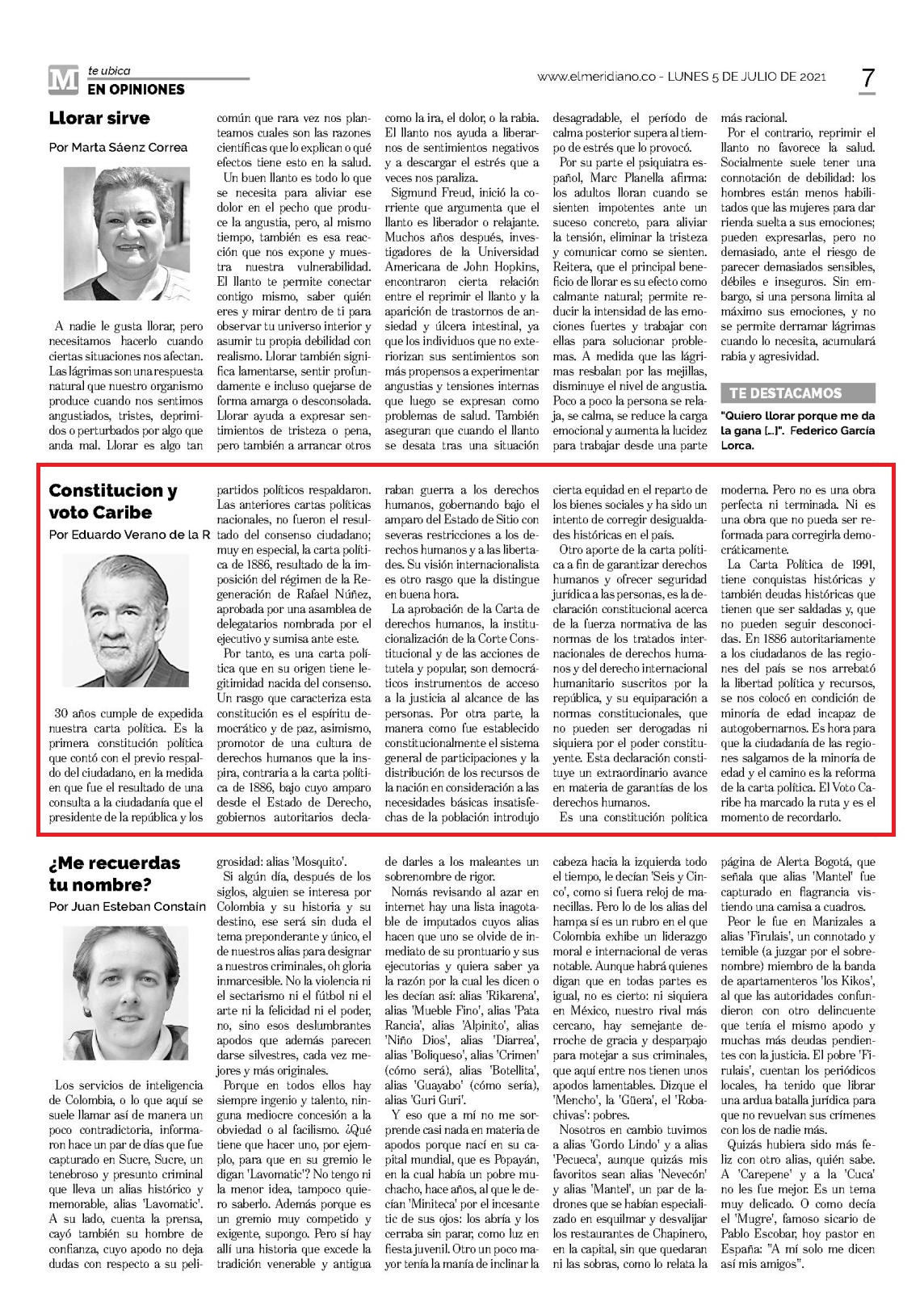 M te ubica
EN OPINIONES

www.elmeridiano.co - LUNES 5 DE JULIO DE 2021

7

Llorar sirve

Por Marta Sáenz Correa

A nadie le gusta llorar, pero necesitamos hacerlo cuando ciertas situaciones nos afectan. Las lágrimas son una respuesta natural que nuestro organismo produce cuando nos sentimos angustiados, tristes, deprimidos o perturbados por algo que anda mal. Llorar es algo tan común que rara vez nos planteamos cuales son las razones científicas que lo explican o qué efectos tiene esto en la salud.

Un buen llanto es todo lo que se necesita para aliviar ese dolor en el pecho que produce la angustia, pero, al mismo tiempo, también es esa reacción que nos expone y muestra nuestra vulnerabilidad. El llanto te permite conectar contigo mismo, saber quién eres y mirar dentro de ti para observar tu universo interior y asumir tu propia debilidad con realismo. Llorar también significa lamentarse, sentir profundamente e incluso quejarse de forma amarga o desconsolada. Llorar ayuda a expresar sentimientos de tristeza o pena, pero también a arrancar otros como la ira, el dolor, o la rabia. El llanto nos ayuda a liberarnos de sentimientos negativos y a descargar el estrés que a veces nos paraliza.

Sigmund Freud, inició la corriente que argumenta que el llanto es liberador o relajante. Muchos años después, investigadores de la Universidad Americana de John Hopkins, encontraron cierta relación entre el reprimir el llanto y la aparición de trastornos de ansiedad y úlcera intestinal, ya que los individuos que no exteriorizan sus sentimientos son más propensos a experimentar angustias y tensiones internas que luego se expresan como problemas de salud. También aseguran que cuando el llanto se desata tras una situación desagradable, el período de calma posterior supera al tiempo de estrés que lo provocó.

Por su parte el psiquiatra español, Marc Planella afirma: los adultos lloran cuando se sienten impotentes ante un suceso concreto, para aliviar la tensión, eliminar la tristeza y comunicar como se sienten. Reitera, que el principal beneficio de llorar es su efecto como calmante natural; permite reducir la intensidad de las emociones fuertes y trabajar con ellas para solucionar problemas. A medida que las lágrimas resbalan por las mejillas, disminuye el nivel de angustia. Poco a poco la persona se relaja, se calma, se reduce la carga emocional y aumenta la lucidez para trabajar desde una parte más racional.

Por el contrario, reprimir el llanto no favorece la salud. Socialmente suele tener una connotación de debilidad: los hombres están menos habilitados que las mujeres para dar rienda suelta a sus emociones; pueden expresarlas, pero no demasiado, ante el riesgo de parecer demasiados sensibles, débiles e inseguros. Sin embargo, si una persona limita al máximo sus emociones, y no se permite derramar lágrimas cuando lo necesita, acumulará rabia y agresividad.

TE DESTACAMOS

"Quiero llorar porque me da la gana [...]". Federico García Lorca.

Constitucion y voto Caribe

Por Eduardo Verano de la R

30 años cumple de expedida nuestra carta política. Es la primera constitución política que contó con el previo respaldo del ciudadano, en la medida en que fue el resultado de una consulta a la ciudadanía que el presidente de la república y los partidos políticos respaldaron. Las anteriores cartas políticas nacionales, no fueron el resultado del consenso ciudadano; muy en especial, la carta política de 1886, resultado de la imposición del régimen de la Regeneración de Rafael Núñez, aprobada por una asamblea de delegatarios nombrada por el ejecutivo y sumisa ante este.

Por tanto, es una carta política que en su origen tiene legitimidad nacida del consenso. Un rasgo que caracteriza esta constitución es el espíritu democrático y de paz, asimismo, promotor de una cultura de derechos humanos que la inspira, contraria a la carta política de 1886, bajo cuyo amparo desde el Estado de Derecho, gobiernos autoritarios declaraban guerra a los derechos humanos, gobernando bajo el amparo del Estado de Sitio con severas restricciones a los derechos humanos y a las libertades. Su visión internacionalista es otro rasgo que la distingue en buena hora.

La aprobación de la Carta de derechos humanos, la institucionalización de la Corte Constitucional y de las acciones de tutela y popular, son democráticos instrumentos de acceso a la justicia al alcance de las personas. Por otra parte, la manera como fue establecido constitucionalmente el sistema general de participaciones y la distribución de los recursos de la nación en consideración a las necesidades básicas insatisfechas de la población introdujo cierta equidad en el reparto de los bienes sociales y ha sido un intento de corregir desigualdades históricas en el país.

Otro aporte de la carta política a fin de garantizar derechos humanos y ofrecer seguridad jurídica a las personas, es la declaración constitucional acerca de la fuerza normativa de las normas de los tratados internacionales de derechos humanos y del derecho internacional humanitario suscritos por la república, y su equiparación a normas constitucionales, que no pueden ser derogadas ni siquiera por el poder constituyente. Esta declaración constituye un extraordinario avance en materia de garantías de los derechos humanos.

Es una constitución política moderna. Pero no es una obra perfecta ni terminada. Ni es una obra que no pueda ser reformada para corregirla democráticamente.

La Carta Política de 1991, tiene conquistas históricas y también deudas históricas que tienen que ser saldadas y, que no pueden seguir desconocidas. En 1886 autoritariamente a los ciudadanos de las regiones del país se nos arrebató la libertad política y recursos, se nos colocó en condición de minoría de edad incapaz de autogobernarnos. Es hora para que la ciudadanía de las regiones salgamos de la minoría de edad y el camino es la reforma de la carta política. El Voto Caribe ha marcado la ruta y es el momento de recordarlo.

¿Me recuerdas tu nombre?

Por Juan Esteban Constain

Los servicios de inteligencia de Colombia, o lo que aquí se suele llamar así de manera un poco contradictoria, informaron hace un par de días que fue capturado en Sucre, Sucre, un tenebroso y presunto criminal que lleva un alias histórico y memorable, alias 'Lavomatic'. A su lado, cuenta la prensa, cayó también su hombre de confianza, cuyo apodo no deja dudas con respecto a su peligrosidad: alias 'Mosquito'.

Si algún día, después de los siglos, alguien se interesa por Colombia y su historia y su destino, ese será sin duda el tema preponderante y único, el de nuestros alias para designar a nuestros criminales, oh gloria inmarcesible. No la violencia ni el sectarismo ni el fútbol ni el arte ni la felicidad ni el poder, no, sino esos deslumbrantes apodos que además parecen darse silvestres, cada vez mejores y más originales.

Porque en todos ellos hay siempre ingenio y talento, ninguna mediocre concesión a la obviedad o al facilismo. ¿Qué tiene que hacer uno, por ejemplo, para que en su gremio le digan 'Lavomatic'? No tengo ni la menor idea, tampoco quiero saberlo. Además porque es un gremio muy competido y exigente, supongo. Pero sí hay allí una historia que excede la tradición venerable y antigua de darles a los maleantes un sobrenombre de rigor.

Nomás revisando al azar en internet hay una lista inagotable de imputados cuyos alias hacen que uno se olvide de inmediato de su prontuario y sus ejecutorias y quiera saber ya la razón por la cual les dicen o les decían así: alias 'Rikarena', alias 'Mueble Fino', alias 'Pata Rancia', alias 'Alpinito', alias 'Niño Dios', alias 'Diarrea', alias 'Boliqueso', alias 'Crimen' (cómo será), alias 'Botellita', alias 'Guayabo' (cómo sería), alias 'Guri Guri'.

Y eso que a mí no me sorprende casi nada en materia de apodos porque nací en su capital mundial, que es Popayán, en la cual había un pobre muchacho, hace años, al que le decían 'Miniteca' por el incesante tic de sus ojos: los abría y los cerraba sin parar, como luz en fiesta juvenil. Otro un poco mayor tenía la manía de inclinar la cabeza hacia la izquierda todo el tiempo, le decían 'Seis y Cinco', como si fuera reloj de manecillas. Pero lo de los alias del hampa sí es un rubro en el que Colombia exhibe un liderazgo moral e internacional de veras notable. Aunque habrá quienes digan que en todas partes es igual, no es cierto: ni siquiera en México, nuestro rival más cercano, hay semejante derroche de gracia y desparpajo para motejar a sus criminales, que aquí entre nos tienen unos apodos lamentables. Dizque el 'Mencho', la 'Güera', el 'Robachivas': pobres.

Nosotros en cambio tuvimos a alias 'Gordo Lindo' y a alias 'Pecueca', aunque quizás mis favoritos sean alias 'Nevecón' y alias 'Mantel', un par de ladrones que se habían especializado en esquilmar y desvalijar los restaurantes de Chapinero, en la capital, sin que quedaran ni las sobras, como lo relata la página de Alerta Bogotá, que señala que alias 'Mantel' fue capturado en flagrancia vistiendo una camisa a cuadros.

Peor le fue en Manizales a alias 'Firulais', un connotado y temible (a juzgar por el sobrenombre) miembro de la banda de apartamenteros 'los Kikos', al que las autoridades confundieron con otro delincuente que tenía el mismo apodo y muchas más deudas pendientes con la justicia. El pobre 'Firulais', cuentan los periódicos locales, ha tenido que librar una ardua batalla jurídica para que no revuelvan sus crímenes con los de nadie más.

Quizás hubiera sido más feliz con otro alias, quién sabe. A 'Carepene' y a la 'Cuca' no les fue mejor. Es un tema muy delicado. O como decía el 'Mugre', famoso sicario de Pablo Escobar, hoy pastor en España: "A mí solo me dicen así mis amigos".